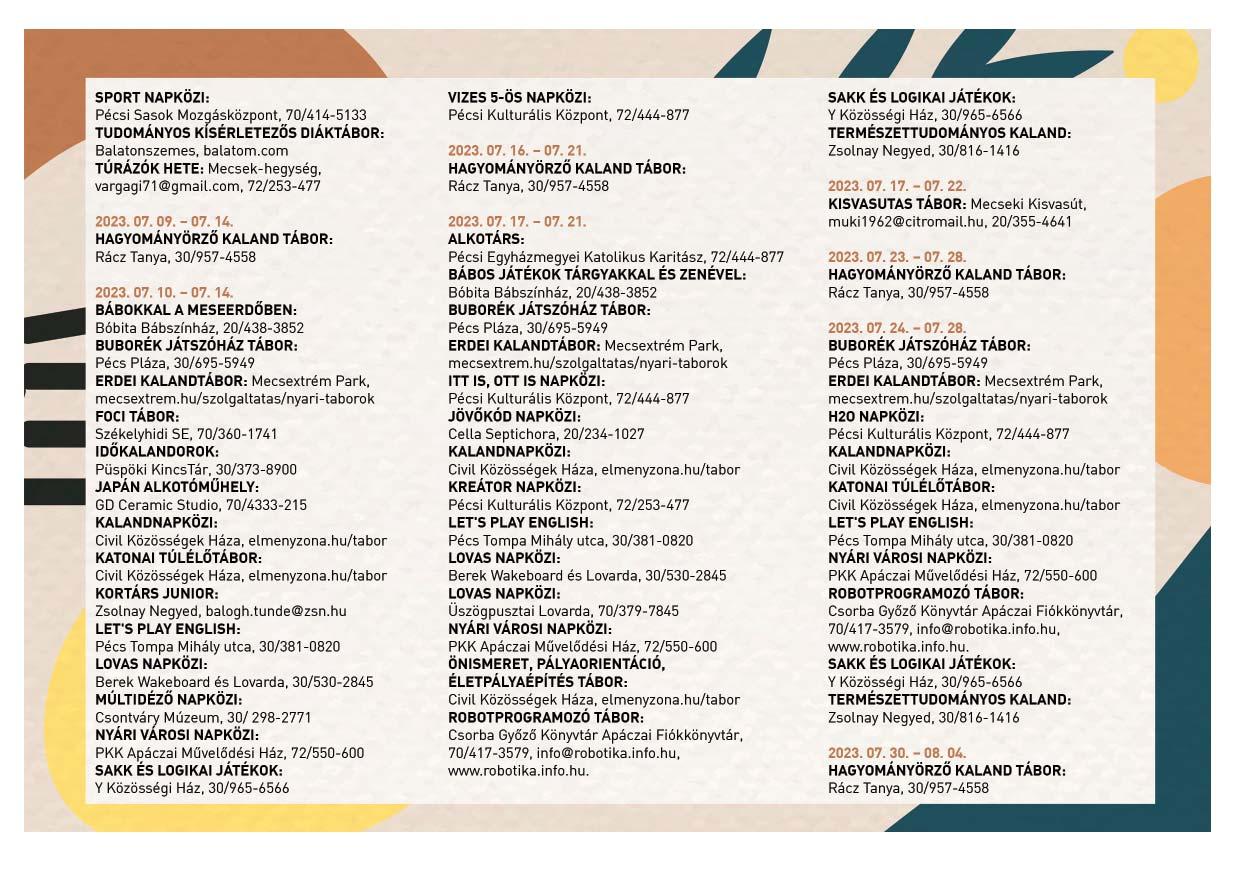 SPORT NAPKÖZI:
Pécsi Sasok Mozgásközpont, 70/414-5133
TUDOMÁNYOS KÍSÉRLETEZŐS DIÁKTÁBOR:
Balatonszemes, balatom.com
TÚRÁZÓK HETE: Mecsek-hegység, vargagi71@gmail.com, 72/253-477

2023. 07. 09. – 07. 14.
HAGYOMÁNYŐRZŐ KALAND TÁBOR:
Rácz Tanya, 30/957-4558

2023. 07. 10. – 07. 14.
BÁBOKKAL A MESEERDŐBEN:
Bóbita Bábszínház, 20/438-3852
BUBORÉK JÁTSZÓHÁZ TÁBOR:
Pécs Pláza, 30/695-5949
ERDEI KALANDTÁBOR: Mecsextrém Park, mecsextrem.hu/szolgaltatas/nyari-taborok
FOCI TÁBOR:
Székelyhidi SE, 70/360-1741
IDŐKALANDOROK:
Püspöki KincsTár, 30/373-8900
JAPÁN ALKOTÓMŰHELY:
GD Ceramic Studio, 70/4333-215
KALANDNAPKÖZI:
Civil Közösségek Háza, elmenyzona.hu/tabor
KATONAI TÚLÉLŐTÁBOR:
Civil Közösségek Háza, elmenyzona.hu/tabor
KORTÁRS JUNIOR:
Zsolnay Negyed, balogh.tunde@zsn.hu
LET'S PLAY ENGLISH:
Pécs Tompa Mihály utca, 30/381-0820
LOVAS NAPKÖZI:
Berek Wakeboard és Lovarda, 30/530-2845
MÚLTIDÉZŐ NAPKÖZI:
Csontváry Múzeum, 30/ 298-2771
NYÁRI VÁROSI NAPKÖZI:
PKK Apáczai Művelődési Ház, 72/550-600
SAKK ÉS LOGIKAI JÁTÉKOK:
Y Közösségi Ház, 30/965-6566

VIZES 5-ÖS NAPKÖZI:
Pécsi Kulturális Központ, 72/444-877

2023. 07. 16. – 07. 21.
HAGYOMÁNYŐRZŐ KALAND TÁBOR:
Rácz Tanya, 30/957-4558

2023. 07. 17. – 07. 21.
ALKOTÁRS:
Pécsi Egyházmegyei Katolikus Karitász, 72/444-877
BÁBOS JÁTÉKOK TÁRGYAKKAL ÉS ZENÉVEL:
Bóbita Bábszínház, 20/438-3852
BUBORÉK JÁTSZÓHÁZ TÁBOR:
Pécs Pláza, 30/695-5949
ERDEI KALANDTÁBOR: Mecsextrém Park, mecsextrem.hu/szolgaltatas/nyari-taborok
ITT IS, OTT IS NAPKÖZI:
Pécsi Kulturális Központ, 72/444-877
JÖVŐKÓD NAPKÖZI:
Cella Septichora, 20/234-1027
KALANDNAPKÖZI:
Civil Közösségek Háza, elmenyzona.hu/tabor
KREÁTOR NAPKÖZI:
Pécsi Kulturális Központ, 72/253-477
LET'S PLAY ENGLISH:
Pécs Tompa Mihály utca, 30/381-0820
LOVAS NAPKÖZI:
Berek Wakeboard és Lovarda, 30/530-2845
LOVAS NAPKÖZI:
Üszögpusztai Lovarda, 70/379-7845
NYÁRI VÁROSI NAPKÖZI:
PKK Apáczai Művelődési Ház, 72/550-600
ÖNISMERET, PÁLYAORIENTÁCIÓ, ÉLETPÁLYAÉPÍTÉS TÁBOR:
Civil Közösségek Háza, elmenyzona.hu/tabor
ROBOTPROGRAMOZÓ TÁBOR:
Csorba Győző Könyvtár Apáczai Fiókkönyvtár, 70/417-3579, info@robotika.info.hu, www.robotika.info.hu.

SAKK ÉS LOGIKAI JÁTÉKOK:
Y Közösségi Ház, 30/965-6566
TERMÉSZETTUDOMÁNYOS KALAND:
Zsolnay Negyed, 30/816-1416

2023. 07. 17. – 07. 22.
KISVASUTAS TÁBOR: Mecseki Kisvasút, muki1962@citromail.hu, 20/355-4641

2023. 07. 23. – 07. 28.
HAGYOMÁNYŐRZŐ KALAND TÁBOR:
Rácz Tanya, 30/957-4558

2023. 07. 24. – 07. 28.
BUBORÉK JÁTSZÓHÁZ TÁBOR:
Pécs Pláza, 30/695-5949
ERDEI KALANDTÁBOR: Mecsextrém Park, mecsextrem.hu/szolgaltatas/nyari-taborok
H2O NAPKÖZI:
Pécsi Kulturális Központ, 72/444-877
KALANDNAPKÖZI:
Civil Közösségek Háza, elmenyzona.hu/tabor
KATONAI TÚLÉLŐTÁBOR:
Civil Közösségek Háza, elmenyzona.hu/tabor
LET'S PLAY ENGLISH:
Pécs Tompa Mihály utca, 30/381-0820
NYÁRI VÁROSI NAPKÖZI:
PKK Apáczai Művelődési Ház, 72/550-600
ROBOTPROGRAMOZÓ TÁBOR:
Csorba Győző Könyvtár Apáczai Fiókkönyvtár, 70/417-3579, info@robotika.info.hu, www.robotika.info.hu.
SAKK ÉS LOGIKAI JÁTÉKOK:
Y Közösségi Ház, 30/965-6566
TERMÉSZETTUDOMÁNYOS KALAND:
Zsolnay Negyed, 30/816-1416

2023. 07. 30. – 08. 04.
HAGYOMÁNYŐRZŐ KALAND TÁBOR:
Rácz Tanya, 30/957-4558